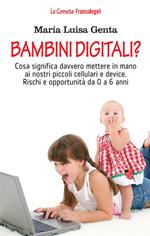 Le Comete FrancoAngeli

Maria Luisa Genta

BAMBINI DIGITALI?

Cosa significa davvero mettere in mano ai nostri piccoli cellulari e device. Rischi e opportunità da 0 a 6 anni